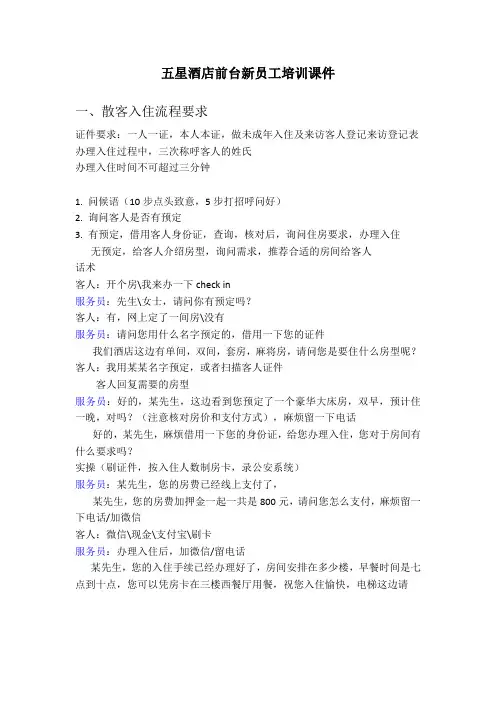 五星酒店前台新员工培训课件

一、散客入住流程要求

证件要求：一人一证，本人本证，做未成年入住及来访客人登记来访登记表
办理入住过程中，三次称呼客人的姓氏
办理入住时间不可超过三分钟

1. 问候语（10 步点头致意，5 步打招呼问好）
2. 询问客人是否有预定
3. 有预定，借用客人身份证，查询，核对后，询问住房要求，办理入住
无预定，给客人介绍房型，询问需求，推荐合适的房间给客人
话术
客人：开个房\我来办一下 check in
服务员：先生\女士，请问你有预定吗？
客人：有，网上定了一间房\没有
服务员：请问您用什么名字预定的，借用一下您的证件
我们酒店这边有单间，双间，套房，麻将房，请问您是要住什么房型呢？
客人：我用某某名字预定，或者扫描客人证件
客人回复需要的房型
服务员：好的，某先生，这边看到您预定了一个豪华大床房，双早，预计住一晚，对吗？（注意核对房价和支付方式），麻烦留一下电话
好的，某先生，麻烦借用一下您的身份证，给您办理入住，您对于房间有什么要求吗？
实操（刷证件，按入住人数制房卡，录公安系统）
服务员：某先生，您的房费已经线上支付了，
某先生，您的房费加押金一起一共是 800 元，请问您怎么支付，麻烦留一下电话/加微信
客人：微信\现金\支付宝\刷卡
服务员：办理入住后，加微信/留电话
某先生，您的入住手续已经办理好了，房间安排在多少楼，早餐时间是七点到十点，您可以凭房卡在三楼西餐厅用餐，祝您入住愉快，电梯这边请